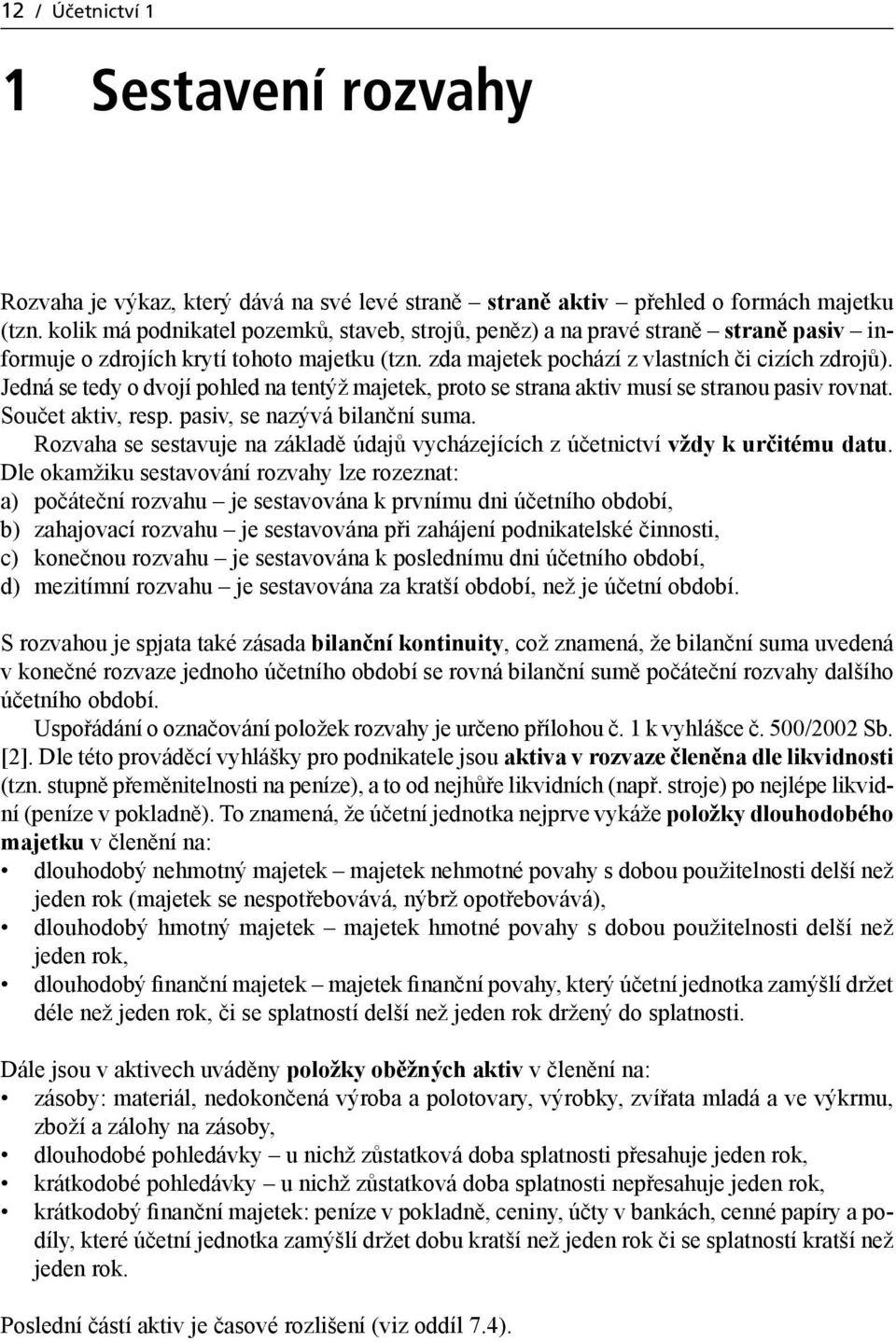 12 / Účetnictví 1

1 Sestavení rozvahy

Rozvaha je výkaz, který dává na své levé straně – straně aktiv – přehled o formách majetku (tzn. kolik má podnikatel pozemků, staveb, strojů, peněz) a na pravé straně – straně pasiv – informuje o zdrojích krytí tohoto majetku (tzn. zda majetek pochází z vlastních či cizích zdrojů). Jedná se tedy o dvojí pohled na tentýž majetek, proto se strana aktiv musí se stranou pasiv rovnat. Součet aktiv, resp. pasiv, se nazývá bilanční suma.
Rozvaha se sestavuje na základě údajů vycházejících z účetnictví vždy k určitému datu. Dle okamžiku sestavování rozvahy lze rozeznat:
a) počáteční rozvahu – je sestavována k prvnímu dni účetního období,
b) zahajovací rozvahu – je sestavována při zahájení podnikatelské činnosti,
c) konečnou rozvahu – je sestavována k poslednímu dni účetního období,
d) mezitímní rozvahu – je sestavována za kratší období, než je účetní období.

S rozvahou je spjata také zásada bilanční kontinuity, což znamená, že bilanční suma uvedená v konečné rozvaze jednoho účetního období se rovná bilanční sumě počáteční rozvahy dalšího účetního období.
Uspořádání o označování položek rozvahy je určeno přílohou č. 1 k vyhlášce č. 500/2002 Sb. [2]. Dle této prováděcí vyhlášky pro podnikatele jsou aktiva v rozvaze členěna dle likvidnosti (tzn. stupně přeměnitelnosti na peníze), a to od nejhůře likvidních (např. stroje) po nejlépe likvidní (peníze v pokladně). To znamená, že účetní jednotka nejprve vykáže položky dlouhodobého majetku v členění na:
• dlouhodobý nehmotný majetek – majetek nehmotné povahy s dobou použitelnosti delší než jeden rok (majetek se nespotřebovává, nýbrž opotřebovává),
• dlouhodobý hmotný majetek – majetek hmotné povahy s dobou použitelnosti delší než jeden rok,
• dlouhodobý finanční majetek – majetek finanční povahy, který účetní jednotka zamýšlí držet déle než jeden rok, či se splatností delší než jeden rok držený do splatnosti.

Dále jsou v aktivech uváděny položky oběžných aktiv v členění na:
• zásoby: materiál, nedokončená výroba a polotovary, výrobky, zvířata mladá a ve výkrmu, zboží a zálohy na zásoby,
• dlouhodobé pohledávky – u nichž zůstatková doba splatnosti přesahuje jeden rok,
• krátkodobé pohledávky – u nichž zůstatková doba splatnosti nepřesahuje jeden rok,
• krátkodobý finanční majetek: peníze v pokladně, ceniny, účty v bankách, cenné papíry a podíly, které účetní jednotka zamýšlí držet dobu kratší než jeden rok či se splatností kratší než jeden rok.

Poslední částí aktiv je časové rozlišení (viz oddíl 7.4).